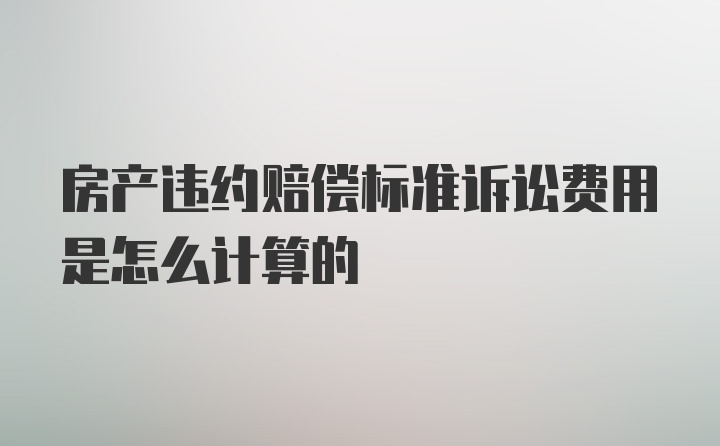 房产违约赔偿标准诉讼费用是怎么计算的